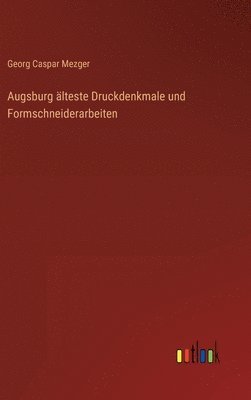 Georg Caspar Mezger

Augsburg älteste Druckdenkmale und Formschneiderarbeiten

outlook